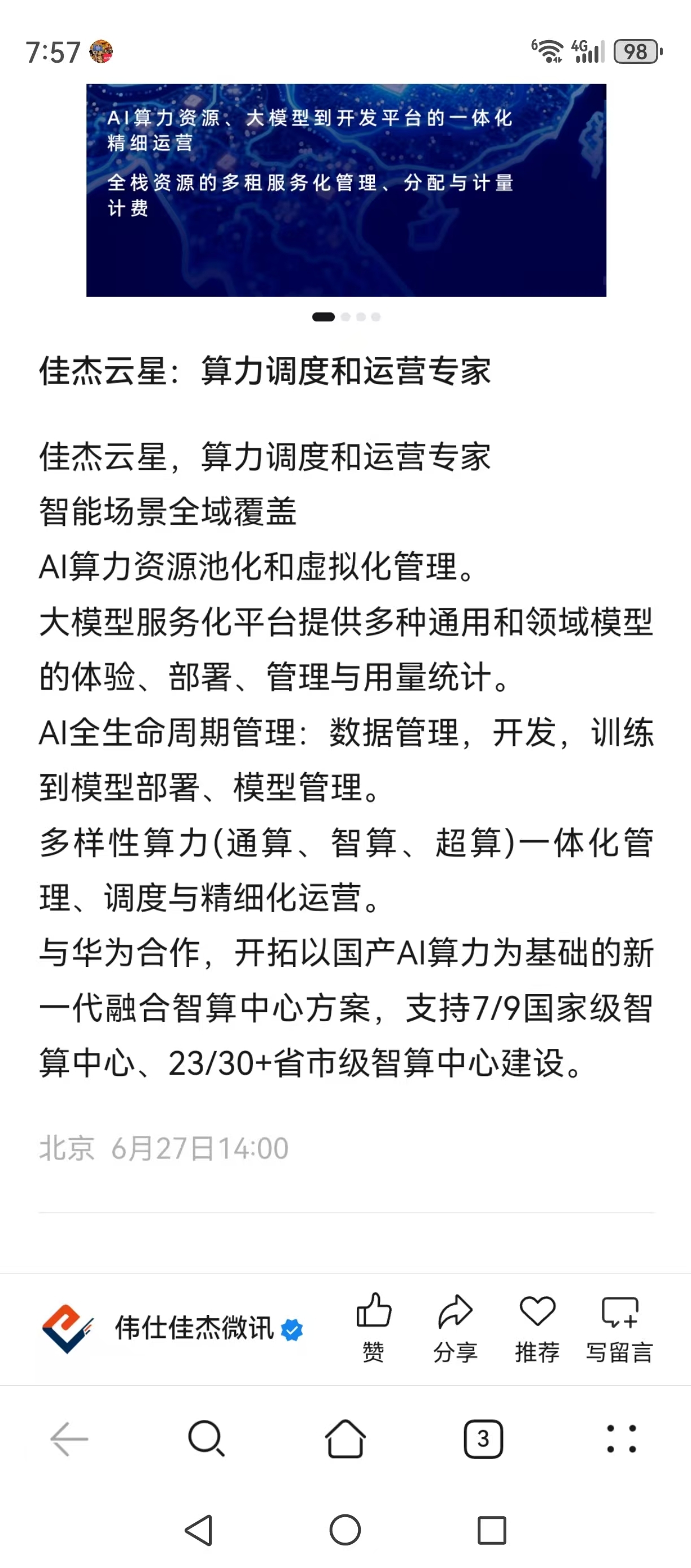 7:57

6 4G 98

AI算力资源、大模型到开发平台的一体化精细运营

全栈资源的多租服务化管理、分配与计量计费

佳杰云星：算力调度和运营专家

佳杰云星，算力调度和运营专家
智能场景全域覆盖
AI算力资源池化和虚拟化管理。
大模型服务化平台提供多种通用和领域模型的体验、部署、管理与用量统计。
AI全生命周期管理：数据管理，开发，训练到模型部署、模型管理。
多样性算力(通算、智算、超算)一体化管理、调度与精细化运营。
与华为合作，开拓以国产AI算力为基础的新一代融合智算中心方案，支持7/9国家级智算中心、23/30+省市级智算中心建设。

北京 6月27日14:00

伟仕佳杰微讯

赞 分享 推荐 写留言

3